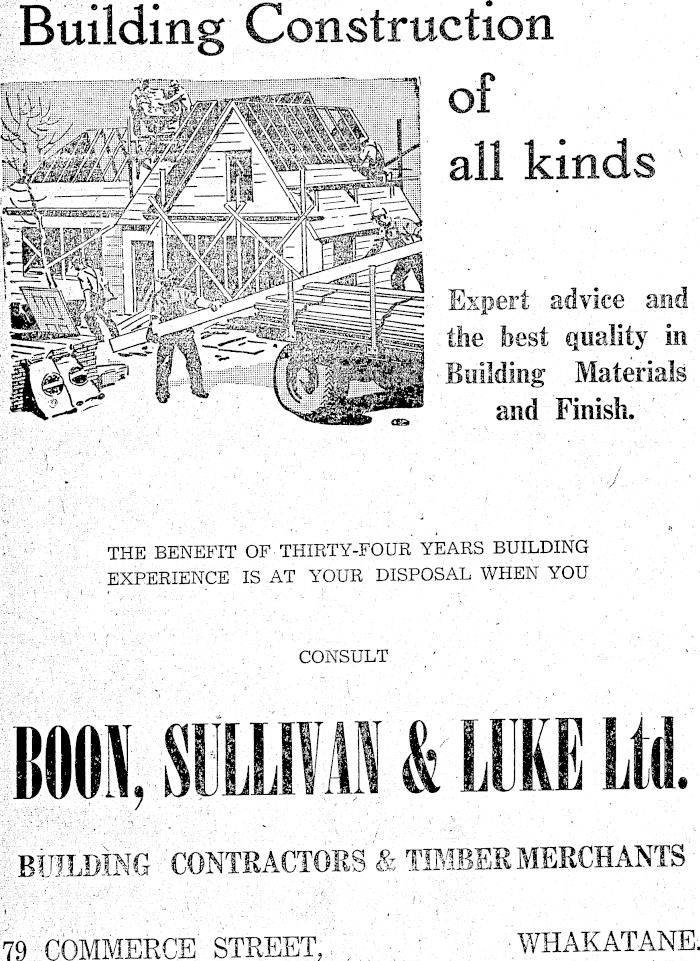 Building Construction

of

all kinds

Expert advice and the best quality in Building Materials and Finish.

THE BENEFIT OF THIRTY-FOUR YEARS BUILDING EXPERIENCE IS AT YOUR DISPOSAL WHEN YOU

CONSULT

BOON, SULLIVAN & LUKE Ltd.

BUILDING CONTRACTORS & TIMBER MERCHANTS

79 COMMERCE STREET, WHAKATANE.